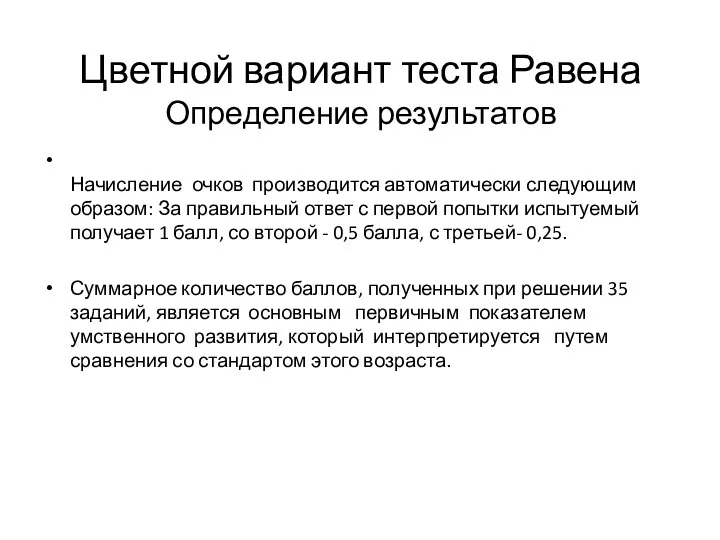 Цветной вариант теста Равена
Определение результатов

•

Начисление очков производится автоматически следующим образом: За правильный ответ с первой попытки испытуемый получает 1 балл, со второй - 0,5 балла, с третьей- 0,25.

• Суммарное количество баллов, полученных при решении 35 заданий, является основным первичным показателем умственного развития, который интерпретируется путем сравнения со стандартом этого возраста.